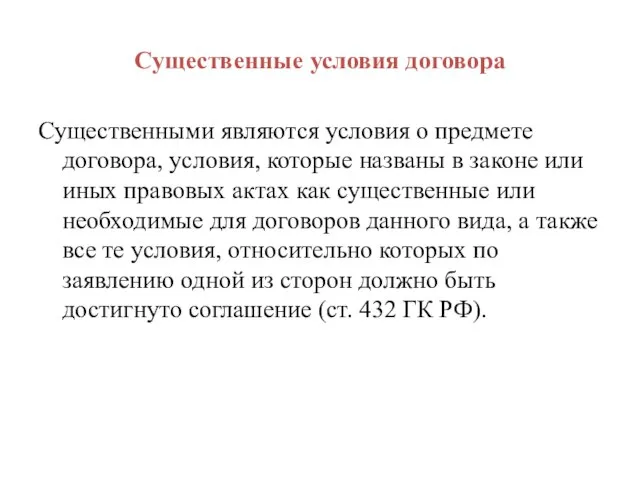 Существенные условия договора

Существенными являются условия о предмете договора, условия, которые названы в законе или иных правовых актах как существенные или необходимые для договоров данного вида, а также все те условия, относительно которых по заявлению одной из сторон должно быть достигнуто соглашение (ст. 432 ГК РФ).